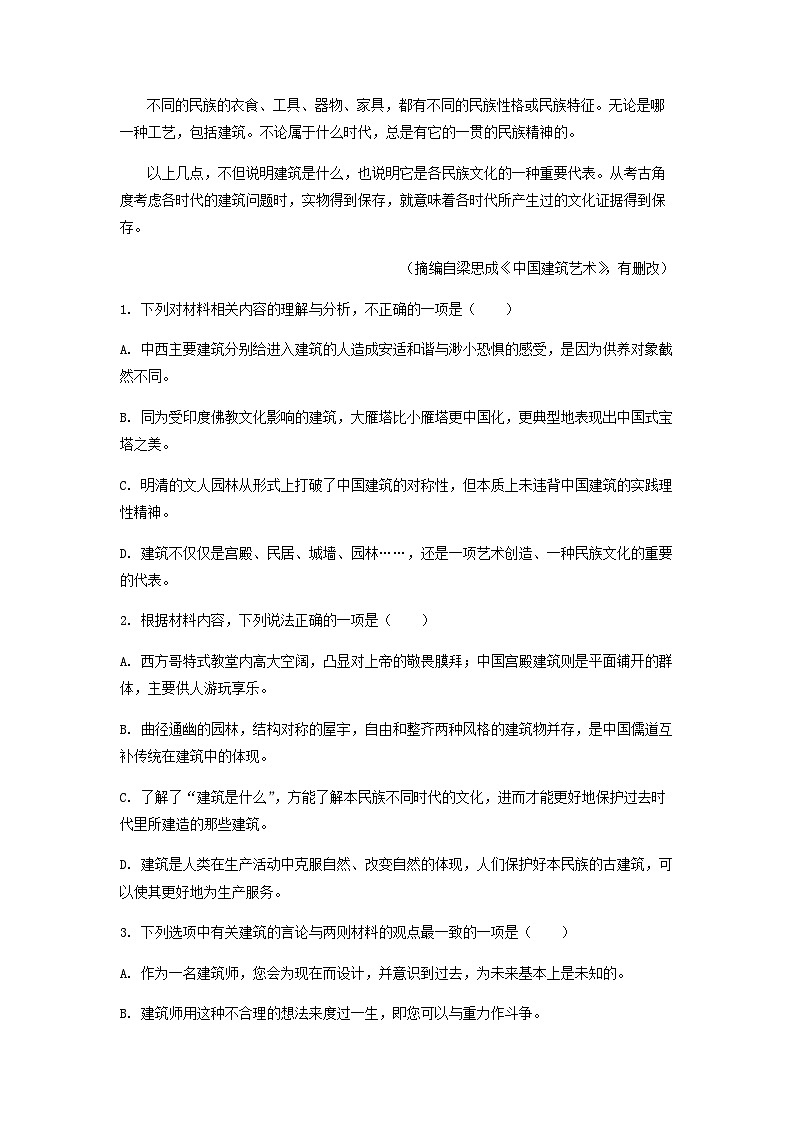 不同的民族的衣食、工具、器物、家具，都有不同的民族性格或民族特征。无论是哪一种工艺，包括建筑。不论属于什么时代，总是有它的一贯的民族精神的。

以上几点，不但说明建筑是什么，也说明它是各民族文化的一种重要代表。从考古角度考虑各时代的建筑问题时，实物得到保存，就意味着各时代所产生过的文化证据得到保存。

（摘编自梁思成《中国建筑艺术》，有删改）

1. 下列对材料相关内容的理解与分析，不正确的一项是（　　）

A. 中西主要建筑分别给进入建筑的人造成安适和谐与渺小恐惧的感受，是因为供养对象截然不同。

B. 同为受印度佛教文化影响的建筑，大雁塔比小雁塔更中国化，更典型地表现出中国式宝塔之美。

C. 明清的文人园林从形式上打破了中国建筑的对称性，但本质上未违背中国建筑的实践理性精神。

D. 建筑不仅仅是宫殿、民居、城墙、园林……，还是一项艺术创造、一种民族文化的重要的代表。

2. 根据材料内容，下列说法正确的一项是（　　）

A. 西方哥特式教堂内高大空阔，凸显对上帝的敬畏膜拜；中国宫殿建筑则是平面铺开的群体，主要供人游玩享乐。

B. 曲径通幽的园林，结构对称的屋宇，自由和整齐两种风格的建筑物并存，是中国儒道互补传统在建筑中的体现。

C. 了解了“建筑是什么”，方能了解本民族不同时代的文化，进而才能更好地保护过去时代里所建造的那些建筑。

D. 建筑是人类在生产活动中克服自然、改变自然的体现，人们保护好本民族的古建筑，可以使其更好地为生产服务。

3. 下列选项中有关建筑的言论与两则材料的观点最一致的一项是（　　）

A. 作为一名建筑师，您会为现在而设计，并意识到过去，为未来基本上是未知的。

B. 建筑师用这种不合理的想法来度过一生，即您可以与重力作斗争。